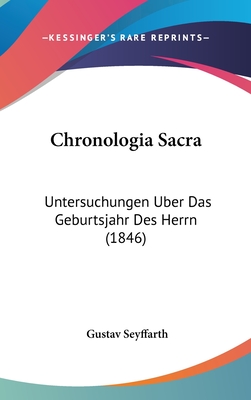 —KESSINGER'S RARE REPRINTS—

Chronologia Sacra

Untersuchungen Uber Das Geburtsjahr Des Herrn (1846)

Gustav Seyffarth